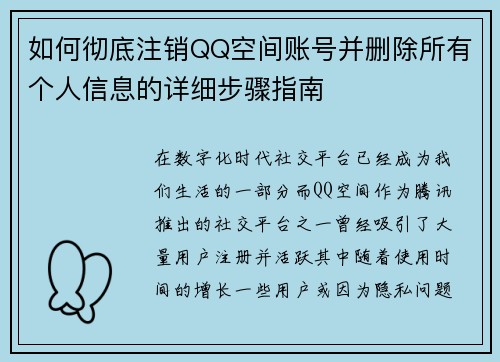 如何彻底注销QQ空间账号并删除所有个人信息的详细步骤指南

在数字化时代社交平台已经成为我们生活的一部分而QQ空间作为腾讯推出的社交平台之一曾经吸引了大量用户注册并活跃其中随着使用时间的增长一些用户或因为隐私问题